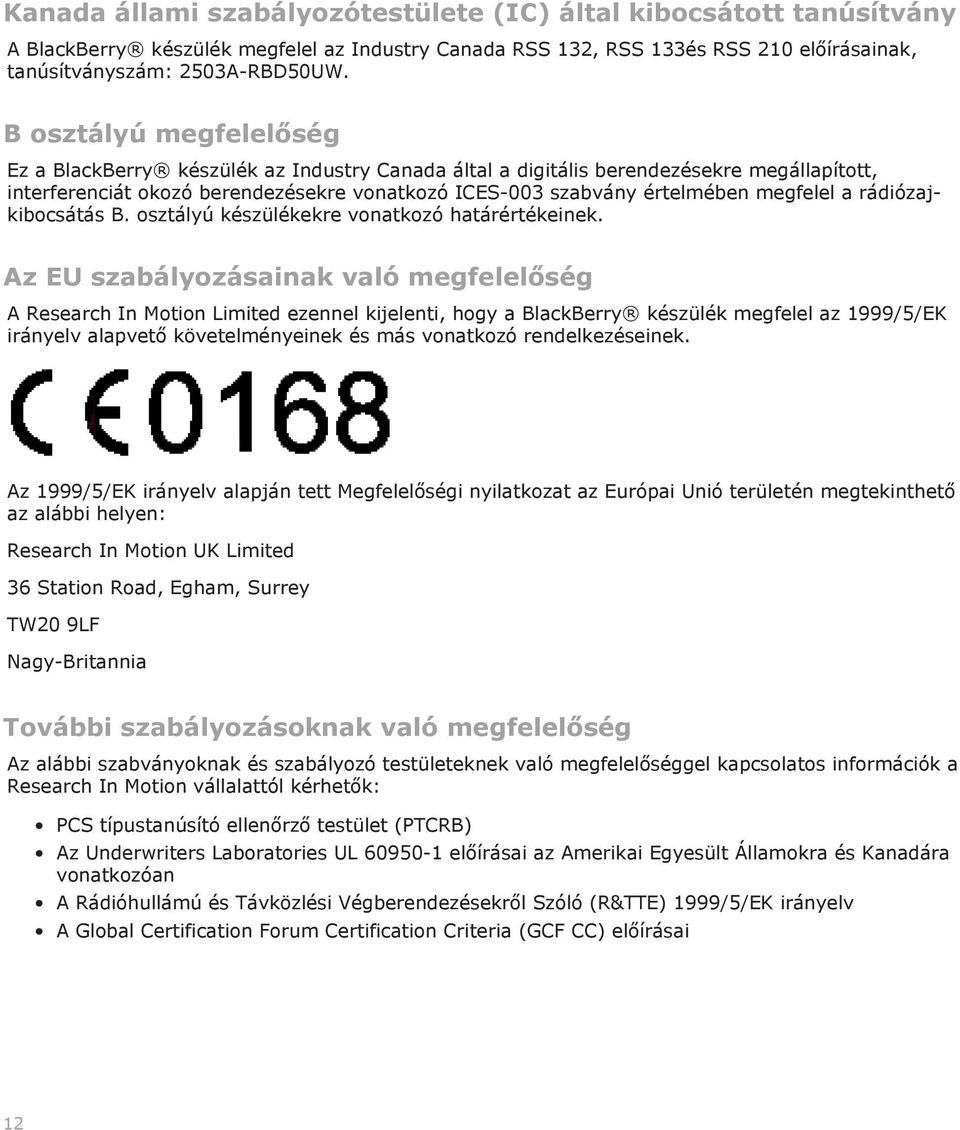 Kanada állami szabályozótestülete (IC) által kibocsátott tanúsítvány

A BlackBerry® készülék megfelel az Industry Canada RSS 132, RSS 133és RSS 210 előírásainak, tanúsítványszám: 2503A-RBD50UW.

B osztályú megfelelőség

Ez a BlackBerry® készülék az Industry Canada által a digitális berendezésekre megállapított, interferenciát okozó berendezésekre vonatkozó ICES-003 szabvány értelmében megfelel a rádiózajkibocsátás B. osztályú készülékekre vonatkozó határértékeinek.

Az EU szabályozásainak való megfelelőség

A Research In Motion Limited ezennel kijelenti, hogy a BlackBerry® készülék megfelel az 1999/5/EK irányelv alapvető követelményeinek és más vonatkozó rendelkezéseinek.

CE0168

Az 1999/5/EK irányelv alapján tett Megfelelőségi nyilatkozat az Európai Unió területén megtekinthető az alábbi helyen:

Research In Motion UK Limited

36 Station Road, Egham, Surrey

TW20 9LF

Nagy-Britannia

További szabályozásoknak való megfelelőség

Az alábbi szabványoknak és szabályozó testületeknek való megfelelőséggel kapcsolatos információk a Research In Motion vállalattól kérhetők:

• PCS típustanúsító ellenőrző testület (PTCRB)
• Az Underwriters Laboratories UL 60950-1 előírásai az Amerikai Egyesült Államokra és Kanadára vonatkozóan
• A Rádióhullámú és Távközlési Végberendezésekről Szóló (R&TTE) 1999/5/EK irányelv
• A Global Certification Forum Certification Criteria (GCF CC) előírásai

12